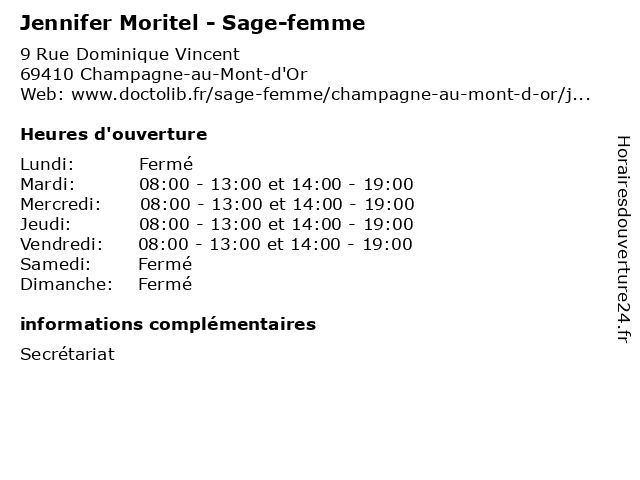 Jennifer Moritel - Sage-femme

9 Rue Dominique Vincent
69410 Champagne-au-Mont-d'Or
Web: www.doctolib.fr/sage-femme/champagne-au-mont-d-or/j...

Heures d'ouverture

| | |
|---|---|
| Lundi: | Fermé |
| Mardi: | 08:00 - 13:00 et 14:00 - 19:00 |
| Mercredi: | 08:00 - 13:00 et 14:00 - 19:00 |
| Jeudi: | 08:00 - 13:00 et 14:00 - 19:00 |
| Vendredi: | 08:00 - 13:00 et 14:00 - 19:00 |
| Samedi: | Fermé |
| Dimanche: | Fermé |

informations complémentaires

Secrétariat

Horairesdouverture24.fr